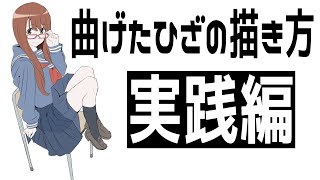 曲げたひざの描き方

実践編